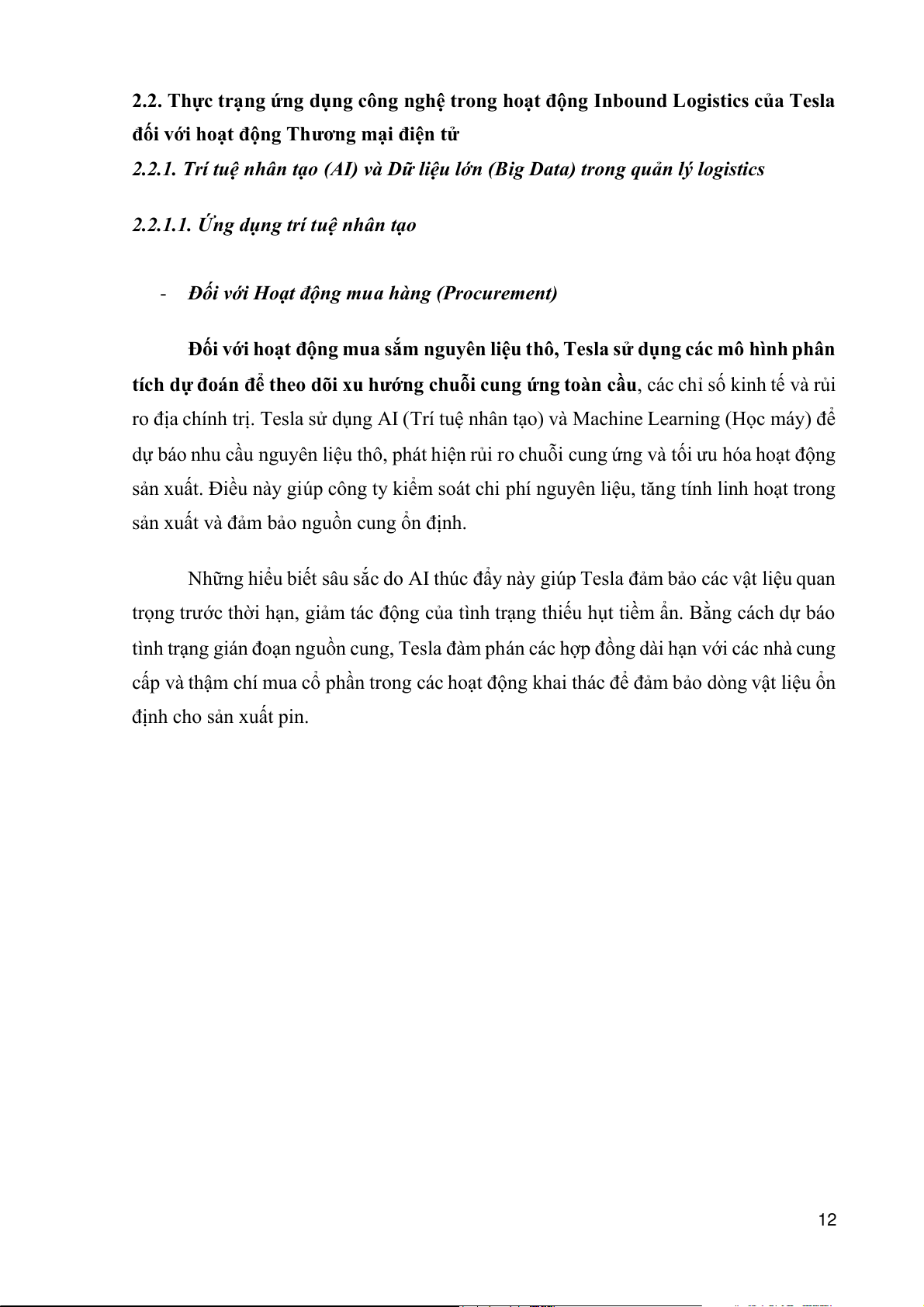 2.2. Thực trạng ứng dụng công nghệ trong hoạt động Inbound Logistics của Tesla đối với hoạt động Thương mại điện tử

2.2.1. Trí tuệ nhân tạo (AI) và Dữ liệu lớn (Big Data) trong quản lý logistics

2.2.1.1. Ứng dụng trí tuệ nhân tạo

- Đối với Hoạt động mua hàng (Procurement)

Đối với hoạt động mua sắm nguyên liệu thô, Tesla sử dụng các mô hình phân tích dự đoán để theo dõi xu hướng chuỗi cung ứng toàn cầu, các chỉ số kinh tế và rủi ro địa chính trị. Tesla sử dụng AI (Trí tuệ nhân tạo) và Machine Learning (Học máy) để dự báo nhu cầu nguyên liệu thô, phát hiện rủi ro chuỗi cung ứng và tối ưu hóa hoạt động sản xuất. Điều này giúp công ty kiểm soát chi phí nguyên liệu, tăng tính linh hoạt trong sản xuất và đảm bảo nguồn cung ổn định.

Những hiểu biết sâu sắc do AI thúc đẩy này giúp Tesla đảm bảo các vật liệu quan trọng trước thời hạn, giảm tác động của tình trạng thiếu hụt tiềm ẩn. Bằng cách dự báo tình trạng gián đoạn nguồn cung, Tesla đàm phán các hợp đồng dài hạn với các nhà cung cấp và thậm chí mua cổ phần trong các hoạt động khai thác để đảm bảo dòng vật liệu ổn định cho sản xuất pin.

12